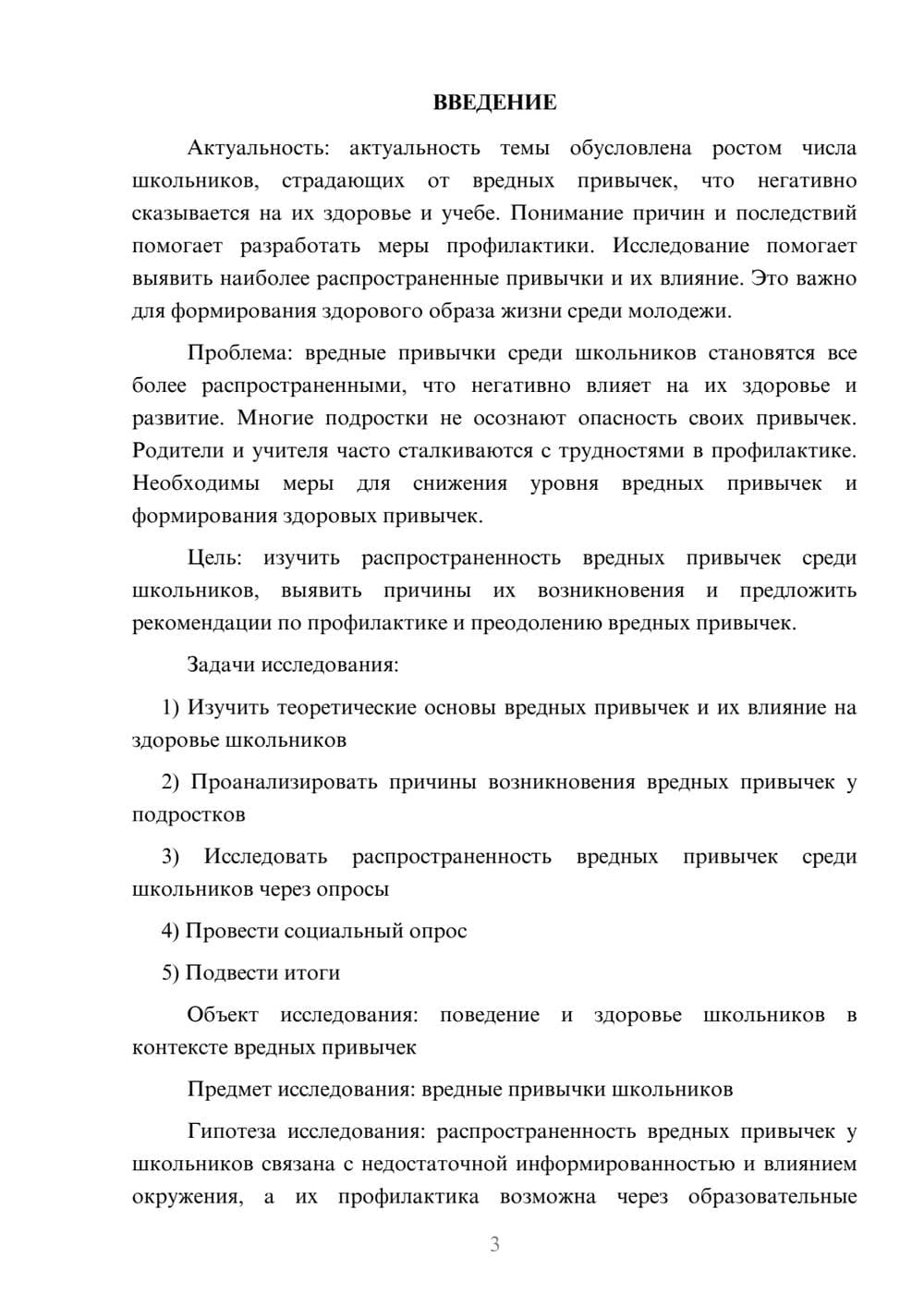 ВВЕДЕНИЕ

Актуальность: актуальность темы обусловлена ростом числа школьников, страдающих от вредных привычек, что негативно сказывается на их здоровье и учебе. Понимание причин и последствий помогает разработать меры профилактики. Исследование помогает выявить наиболее распространенные привычки и их влияние. Это важно для формирования здорового образа жизни среди молодежи.

Проблема: вредные привычки среди школьников становятся все более распространенными, что негативно влияет на их здоровье и развитие. Многие подростки не осознают опасность своих привычек. Родители и учителя часто сталкиваются с трудностями в профилактике. Необходимы меры для снижения уровня вредных привычек и формирования здоровых привычек.

Цель: изучить распространенность вредных привычек среди школьников, выявить причины их возникновения и предложить рекомендации по профилактике и преодолению вредных привычек.

Задачи исследования:

1) Изучить теоретические основы вредных привычек и их влияние на здоровье школьников

2) Проанализировать причины возникновения вредных привычек у подростков

3) Исследовать распространенность вредных привычек среди школьников через опросы

4) Провести социальный опрос

5) Подвести итоги

Объект исследования: поведение и здоровье школьников в контексте вредных привычек

Предмет исследования: вредные привычки школьников

Гипотеза исследования: распространенность вредных привычек у школьников связана с недостаточной информированностью и влиянием окружения, а их профилактика возможна через образовательные

3